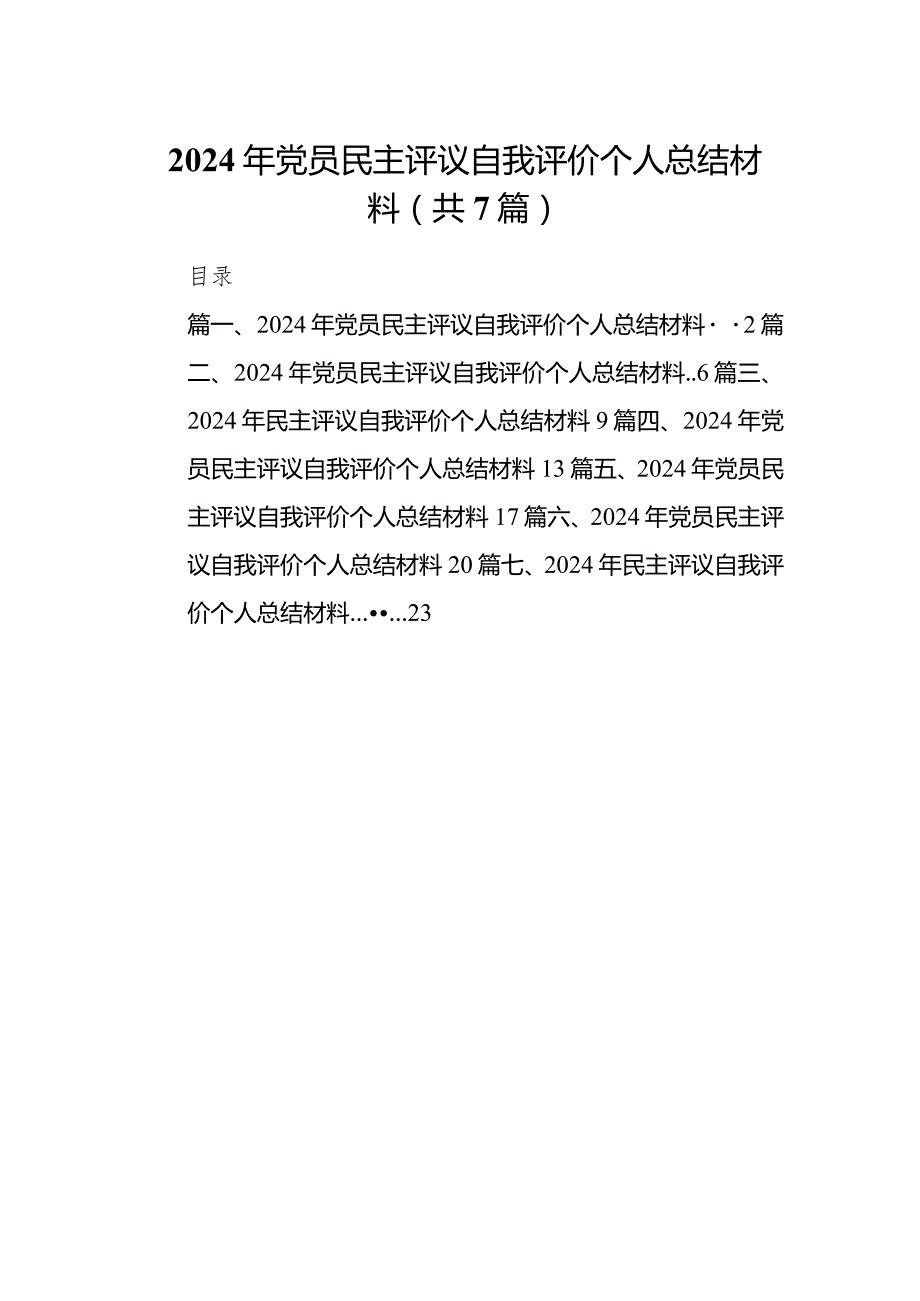 2024年党员民主评议自我评价个人总结材料（共7篇）

目录

篇一、2024年党员民主评议自我评价个人总结材料··2篇二、2024年党员民主评议自我评价个人总结材料..6篇三、2024年民主评议自我评价个人总结材料9篇四、2024年党员民主评议自我评价个人总结材料13篇五、2024年党员民主评议自我评价个人总结材料17篇六、2024年党员民主评议自我评价个人总结材料20篇七、2024年民主评议自我评价个人总结材料...••...23